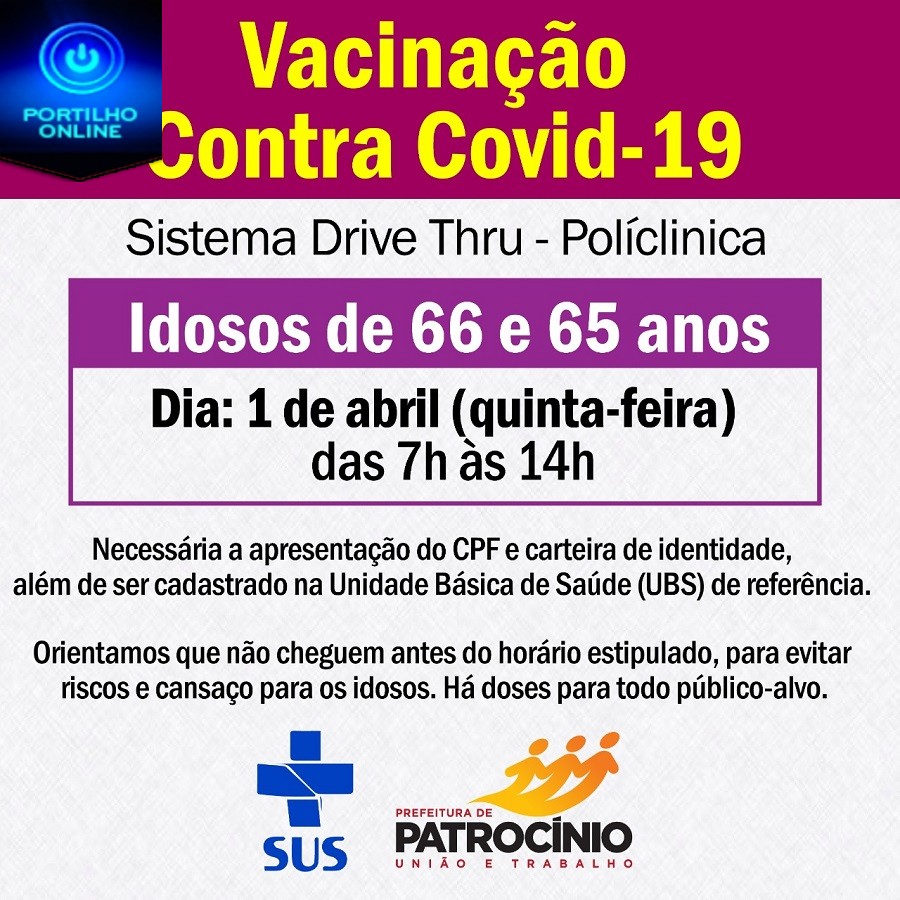 PORTILHO ONLINE

Vacinação Contra Covid-19

Sistema Drive Thru - Políclinica

Idosos de 66 e 65 anos

Dia: 1 de abril (quinta-feira)
das 7h às 14h

Necessária a apresentação do CPF e carteira de identidade, além de ser cadastrado na Unidade Básica de Saúde (UBS) de referência.

Orientamos que não cheguem antes do horário estipulado, para evitar riscos e cansaço para os idosos. Há doses para todo público-alvo.

SUS

PREFEITURA DE
PATROCÍNIO
UNIÃO E TRABALHO